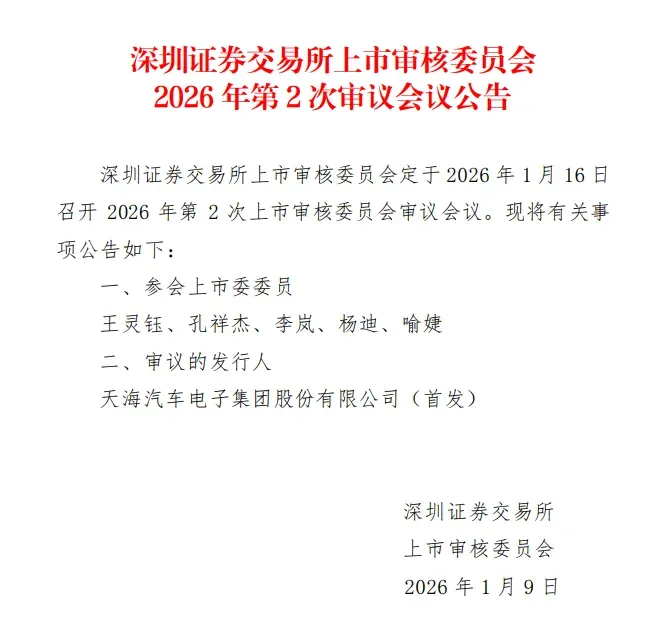 深圳证券交易所上市审核委员会
2026 年第 2 次审议会议公告

深圳证券交易所上市审核委员会定于 2026 年 1 月 16 日召开 2026 年第 2 次上市审核委员会审议会议。现将有关事项公告如下：

一、参会上市委委员

王灵钰、孔祥杰、李岚、杨迪、喻婕

二、审议的发行人

天海汽车电子集团股份有限公司（首发）

深圳证券交易所
上市审核委员会
2026 年 1 月 9 日